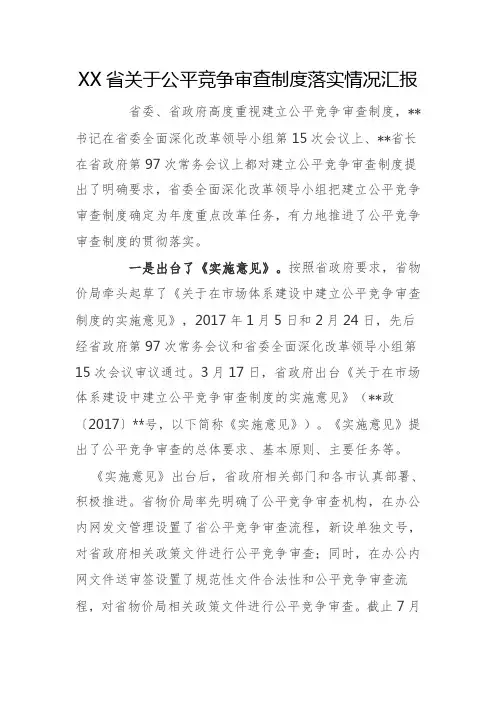 XX 省关于公平竞争审查制度落实情况汇报

省委、省政府高度重视建立公平竞争审查制度，**书记在省委全面深化改革领导小组第 15 次会议上、**省长在省政府第 97 次常务会议上都对建立公平竞争审查制度提出了明确要求，省委全面深化改革领导小组把建立公平竞争审查制度确定为年度重点改革任务，有力地推进了公平竞争审查制度的贯彻落实。

一是出台了《实施意见》。按照省政府要求，省物价局牵头起草了《关于在市场体系建设中建立公平竞争审查制度的实施意见》，2017 年 1 月 5 日和 2 月 24 日，先后经省政府第 97 次常务会议和省委全面深化改革领导小组第 15 次会议审议通过。3 月 17 日，省政府出台《关于在市场体系建设中建立公平竞争审查制度的实施意见》（**政〔2017〕**号，以下简称《实施意见》）。《实施意见》提出了公平竞争审查的总体要求、基本原则、主要任务等。

《实施意见》出台后，省政府相关部门和各市认真部署、积极推进。省物价局率先明确了公平竞争审查机构，在办公内网发文管理设置了省公平竞争审查流程，新设单独文号，对省政府相关政策文件进行公平竞争审查；同时，在办公内网文件送审签设置了规范性文件合法性和公平竞争审查流程，对省物价局相关政策文件进行公平竞争审查。截止 7 月